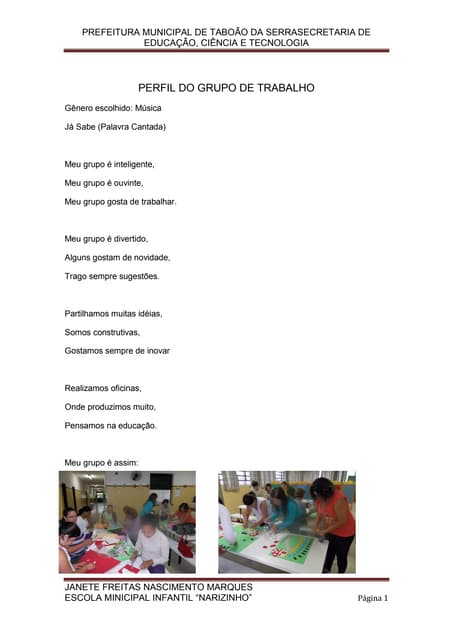 PREFEITURA MUNICIPAL DE TABOÃO DA SERRASECRETARIA DE EDUCAÇÃO, CIÊNCIA E TECNOLOGIA

PERFIL DO GRUPO DE TRABALHO

Gênero escolhido: Música

Já Sabe (Palavra Cantada)

Meu grupo é inteligente,

Meu grupo é ouvinte,

Meu grupo gosta de trabalhar.

Meu grupo é divertido,

Alguns gostam de novidade,

Trago sempre sugestões.

Partilhamos muitas idéias,

Somos construtivas,

Gostamos sempre de inovar

Realizamos oficinas,

Onde produzimos muito,

Pensamos na educação.

Meu grupo é assim:

JANETE FREITAS NASCIMENTO MARQUES
ESCOLA MINICIPAL INFANTIL "NARIZINHO"

Página 1